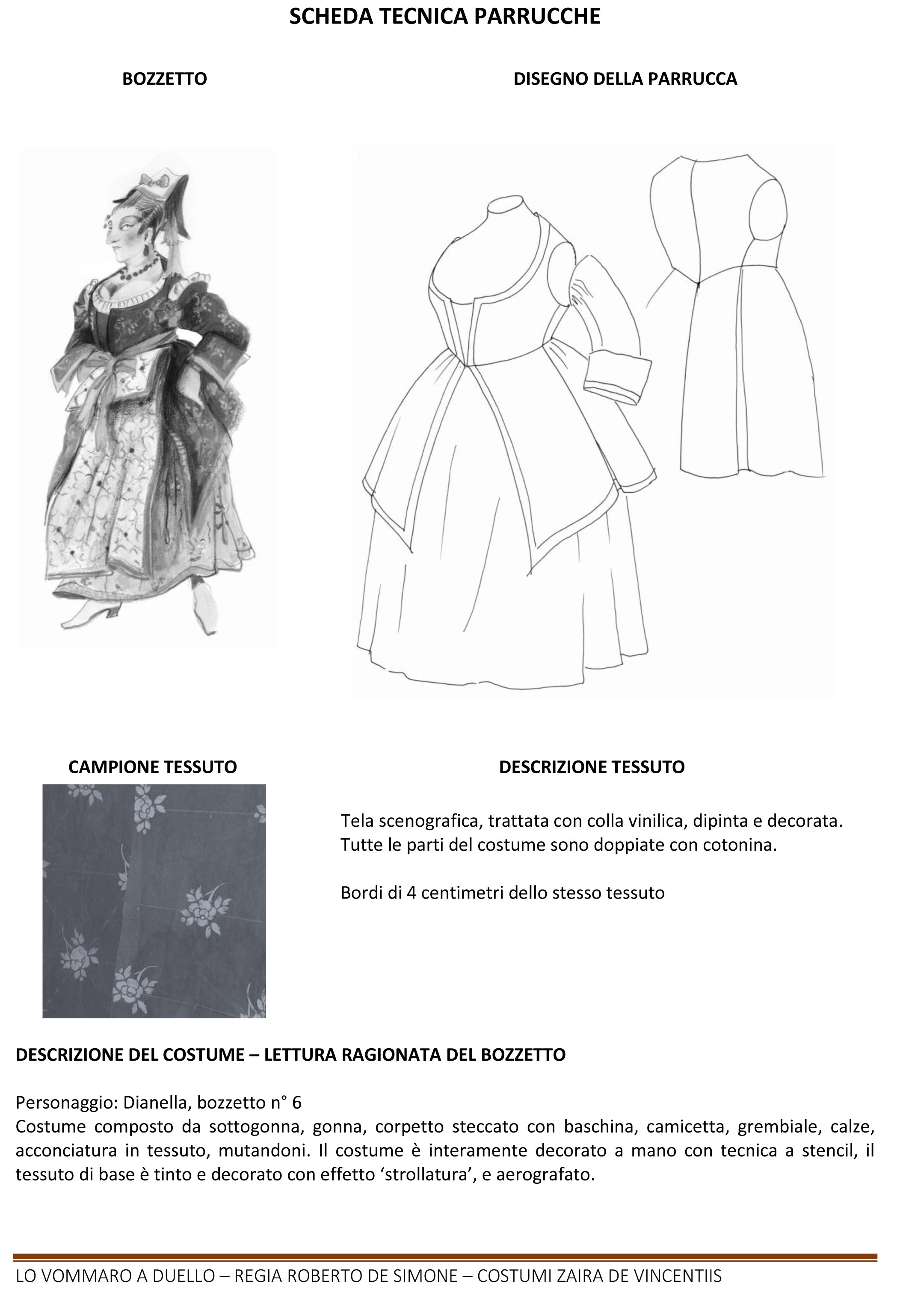 SCHEDA TECNICA PARRUCCHE

BOZZETTO

DISEGNO DELLA PARRUCCA

CAMPIONE TESSUTO

DESCRIZIONE TESSUTO

Tela scenografica, trattata con colla vinilica, dipinta e decorata. Tutte le parti del costume sono doppiate con cotonina.

Bordi di 4 centimetri dello stesso tessuto

DESCRIZIONE DEL COSTUME – LETTURA RAGIONATA DEL BOZZETTO

Personaggio: Dianella, bozzetto n° 6
Costume composto da sottogonna, gonna, corpetto steccato con baschina, camicetta, grembiale, calze, acconciatura in tessuto, mutandoni. Il costume è interamente decorato a mano con tecnica a stencil, il tessuto di base è tinto e decorato con effetto ‘strollatura’, e aerografato.

LO VOMMARO A DUELLO – REGIA ROBERTO DE SIMONE – COSTUMI ZAIRA DE VINCENTIIS